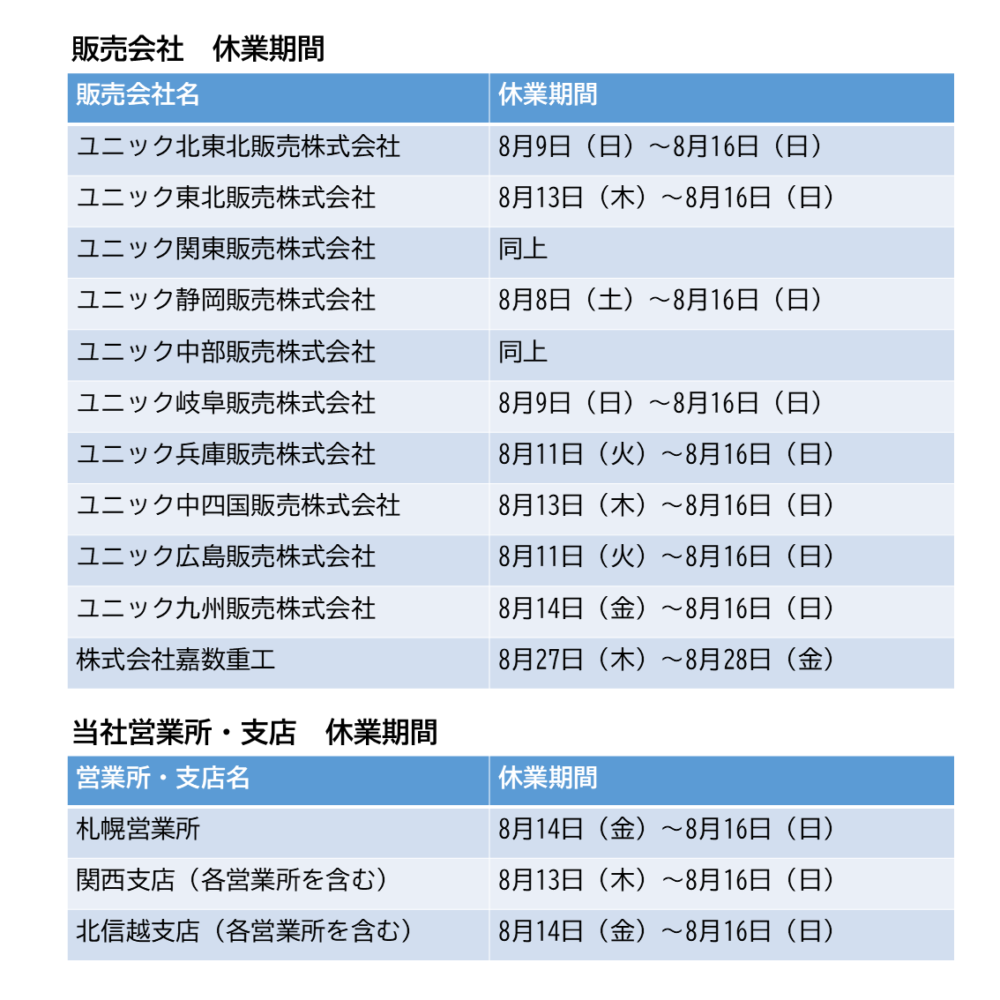 販売会社　休業期間

| 販売会社名 | 休業期間 |
|---|---|
| ユニック北東北販売株式会社 | 8月9日（日）～8月16日（日） |
| ユニック東北販売株式会社 | 8月13日（木）～8月16日（日） |
| ユニック関東販売株式会社 | 同上 |
| ユニック静岡販売株式会社 | 8月8日（土）～8月16日（日） |
| ユニック中部販売株式会社 | 同上 |
| ユニック岐阜販売株式会社 | 8月9日（日）～8月16日（日） |
| ユニック兵庫販売株式会社 | 8月11日（火）～8月16日（日） |
| ユニック中四国販売株式会社 | 8月13日（木）～8月16日（日） |
| ユニック広島販売株式会社 | 8月11日（火）～8月16日（日） |
| ユニック九州販売株式会社 | 8月14日（金）～8月16日（日） |
| 株式会社嘉数重工 | 8月27日（木）～8月28日（金） |

当社営業所・支店　休業期間

| 営業所・支店名 | 休業期間 |
|---|---|
| 札幌営業所 | 8月14日（金）～8月16日（日） |
| 関西支店（各営業所を含む） | 8月13日（木）～8月16日（日） |
| 北信越支店（各営業所を含む） | 8月14日（金）～8月16日（日） |